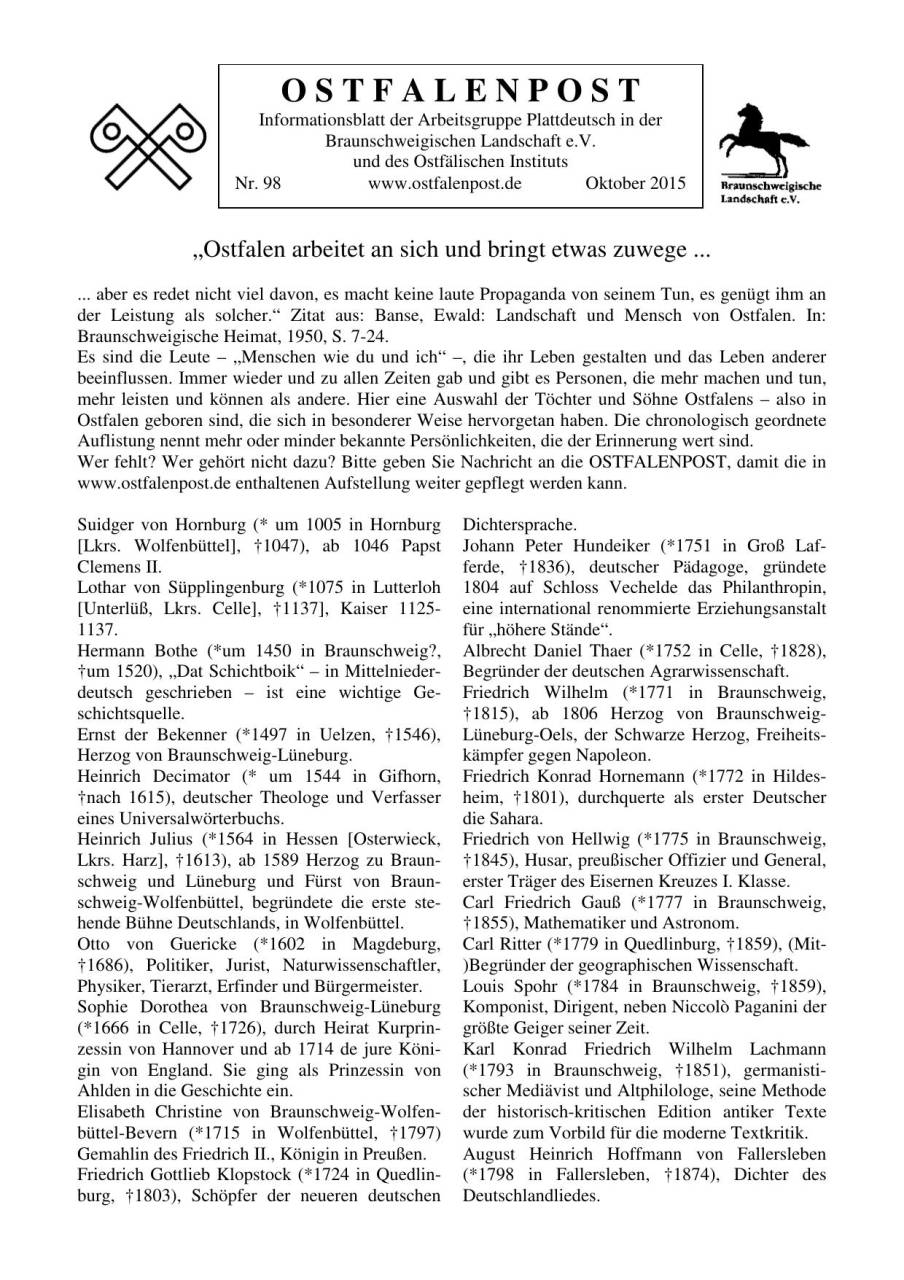 OSTFALENPOST
Informationsblatt der Arbeitsgruppe Plattdeutsch in der Braunschweigischen Landschaft e.V. und des Ostfälischen Instituts
Nr. 98 www.ostfalenpost.de Oktober 2015

Braunschweigische Landschaft e.V.

„Ostfalen arbeitet an sich und bringt etwas zuwege ...

... aber es redet nicht viel davon, es macht keine laute Propaganda von seinem Tun, es genügt ihm an der Leistung als solcher.“ Zitat aus: Banse, Ewald: Landschaft und Mensch von Ostfalen. In: Braunschweigische Heimat, 1950, S. 7-24.
Es sind die Leute – „Menschen wie du und ich“ –, die ihr Leben gestalten und das Leben anderer beeinflussen. Immer wieder und zu allen Zeiten gab und gibt es Personen, die mehr machen und tun, mehr leisten und können als andere. Hier eine Auswahl der Töchter und Söhne Ostfalens – also in Ostfalen geboren sind, die sich in besonderer Weise hervorgetan haben. Die chronologisch geordnete Auflistung nennt mehr oder minder bekannte Persönlichkeiten, die der Erinnerung wert sind.
Wer fehlt? Wer gehört nicht dazu? Bitte geben Sie Nachricht an die OSTFALENPOST, damit die in www.ostfalenpost.de enthaltenen Aufstellung weiter gepflegt werden kann.

Suidger von Hornburg (* um 1005 in Hornburg [Lkrs. Wolfenbüttel], †1047), ab 1046 Papst Clemens II.
Lothar von Süpplingenburg (*1075 in Lutterloh [Unterlüß, Lkrs. Celle], †1137], Kaiser 1125-1137.
Hermann Bothe (*um 1450 in Braunschweig?, †um 1520), „Dat Schichtboik“ – in Mittelniederdeutsch geschrieben – ist eine wichtige Geschichtsquelle.
Ernst der Bekenner (*1497 in Uelzen, †1546), Herzog von Braunschweig-Lüneburg.
Heinrich Decimator (* um 1544 in Gifhorn, †nach 1615), deutscher Theologe und Verfasser eines Universalwörterbuchs.
Heinrich Julius (*1564 in Hessen [Osterwieck, Lkrs. Harz], †1613), ab 1589 Herzog zu Braunschweig und Lüneburg und Fürst von Braunschweig-Wolfenbüttel, begründete die erste stehende Bühne Deutschlands, in Wolfenbüttel.
Otto von Guericke (*1602 in Magdeburg, †1686), Politiker, Jurist, Naturwissenschaftler, Physiker, Tierarzt, Erfinder und Bürgermeister.
Sophie Dorothea von Braunschweig-Lüneburg (*1666 in Celle, †1726), durch Heirat Kurprinzessin von Hannover und ab 1714 de jure Königin von England. Sie ging als Prinzessin von Ahlden in die Geschichte ein.
Elisabeth Christine von Braunschweig-Wolfenbüttel-Bevern (*1715 in Wolfenbüttel, †1797) Gemahlin des Friedrich II., Königin in Preußen.
Friedrich Gottlieb Klopstock (*1724 in Quedlinburg, †1803), Schöpfer der neueren deutschen Dichtersprache.
Johann Peter Hundeiker (*1751 in Groß Lafferde, †1836), deutscher Pädagoge, gründete 1804 auf Schloss Vechelde das Philanthropin, eine international renommierte Erziehungsanstalt für „höhere Stände“.
Albrecht Daniel Thaer (*1752 in Celle, †1828), Begründer der deutschen Agrarwissenschaft.
Friedrich Wilhelm (*1771 in Braunschweig, †1815), ab 1806 Herzog von Braunschweig-Lüneburg-Oels, der Schwarze Herzog, Freiheitskämpfer gegen Napoleon.
Friedrich Konrad Hornemann (*1772 in Hildesheim, †1801), durchquerte als erster Deutscher die Sahara.
Friedrich von Hellwig (*1775 in Braunschweig, †1845), Husar, preußischer Offizier und General, erster Träger des Eisernen Kreuzes I. Klasse.
Carl Friedrich Gauß (*1777 in Braunschweig, †1855), Mathematiker und Astronom.
Carl Ritter (*1779 in Quedlinburg, †1859), (Mit-)Begründer der geographischen Wissenschaft.
Louis Spohr (*1784 in Braunschweig, †1859), Komponist, Dirigent, neben Niccolò Paganini der größte Geiger seiner Zeit.
Karl Konrad Friedrich Wilhelm Lachmann (*1793 in Braunschweig, †1851), germanistischer Mediävist und Altphilologe, seine Methode der historisch-kritischen Edition antiker Texte wurde zum Vorbild für die moderne Textkritik.
August Heinrich Hoffmann von Fallersleben (*1798 in Fallersleben, †1874), Dichter des Deutschlandliedes.